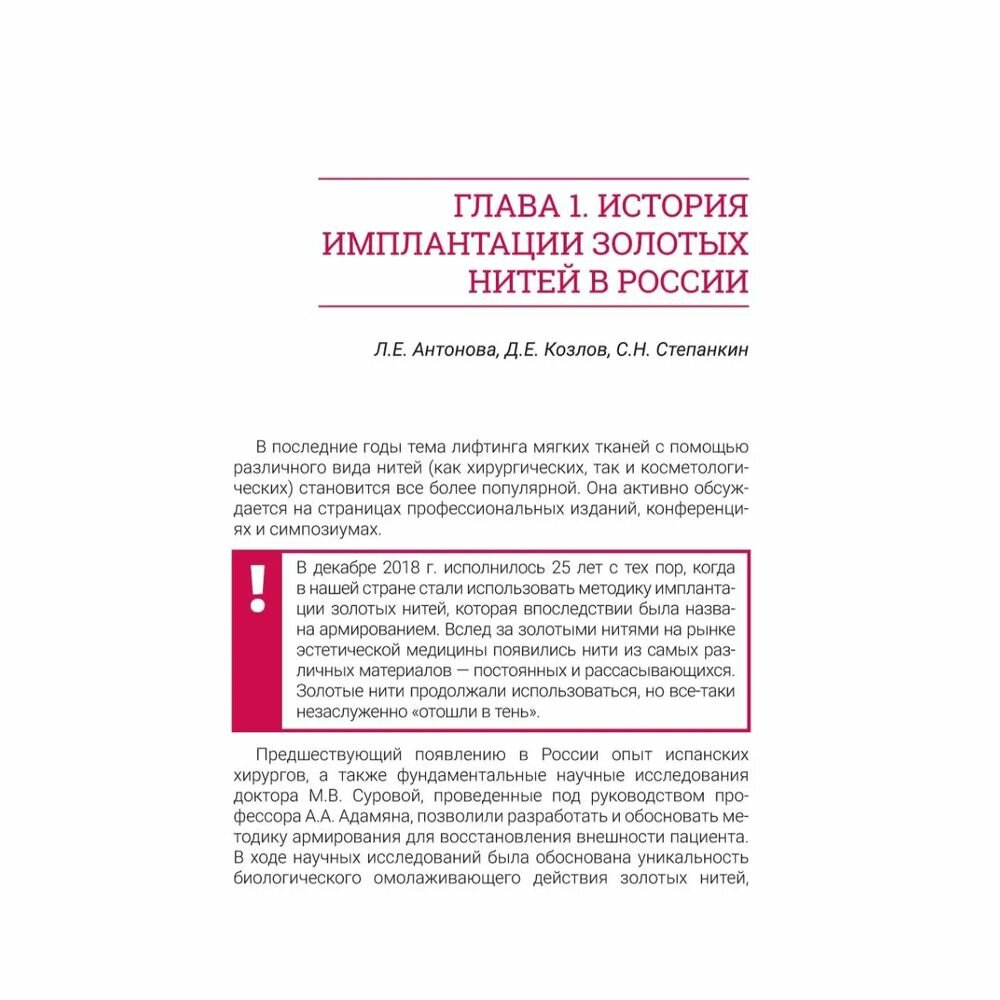 ГЛАВА 1. ИСТОРИЯ ИМПЛАНТАЦИИ ЗОЛОТЫХ НИТЕЙ В РОССИИ

Л.Е. Антонова, Д.Е. Козлов, С.Н. Степанкин

В последние годы тема лифтинга мягких тканей с помощью различного вида нитей (как хирургических, так и косметологических) становится все более популярной. Она активно обсуждается на страницах профессиональных изданий, конференциях и симпозиумах.

!

В декабре 2018 г. исполнилось 25 лет с тех пор, когда в нашей стране стали использовать методику имплантации золотых нитей, которая впоследствии была названа армированием. Вслед за золотыми нитями на рынке эстетической медицины появились нити из самых различных материалов — постоянных и рассасывающихся. Золотые нити продолжали использоваться, но все-таки незаслуженно «отошли в тень».

Предшествующий появлению в России опыт испанских хирургов, а также фундаментальные научные исследования доктора М.В. Суровой, проведенные под руководством профессора А.А. Адамяна, позволили разработать и обосновать методику армирования для восстановления внешности пациента. В ходе научных исследований была обоснована уникальность биологического омолаживающего действия золотых нитей,